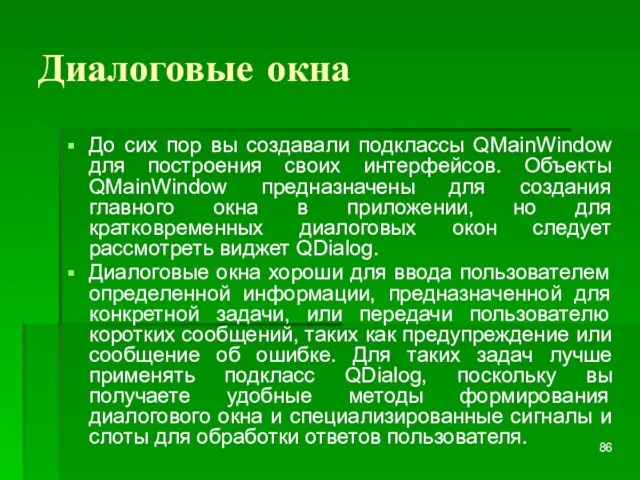 Диалоговые окна

▪ До сих пор вы создавали подклассы QMainWindow для построения своих интерфейсов. Объекты QMainWindow предназначены для создания главного окна в приложении, но для кратковременных диалоговых окон следует рассмотреть виджет QDialog.

▪ Диалоговые окна хороши для ввода пользователем определенной информации, предназначенной для конкретной задачи, или передачи пользователю коротких сообщений, таких как предупреждение или сообщение об ошибке. Для таких задач лучше применять подкласс QDialog, поскольку вы получаете удобные методы формирования диалогового окна и специализированные сигналы и слоты для обработки ответов пользователя.

86